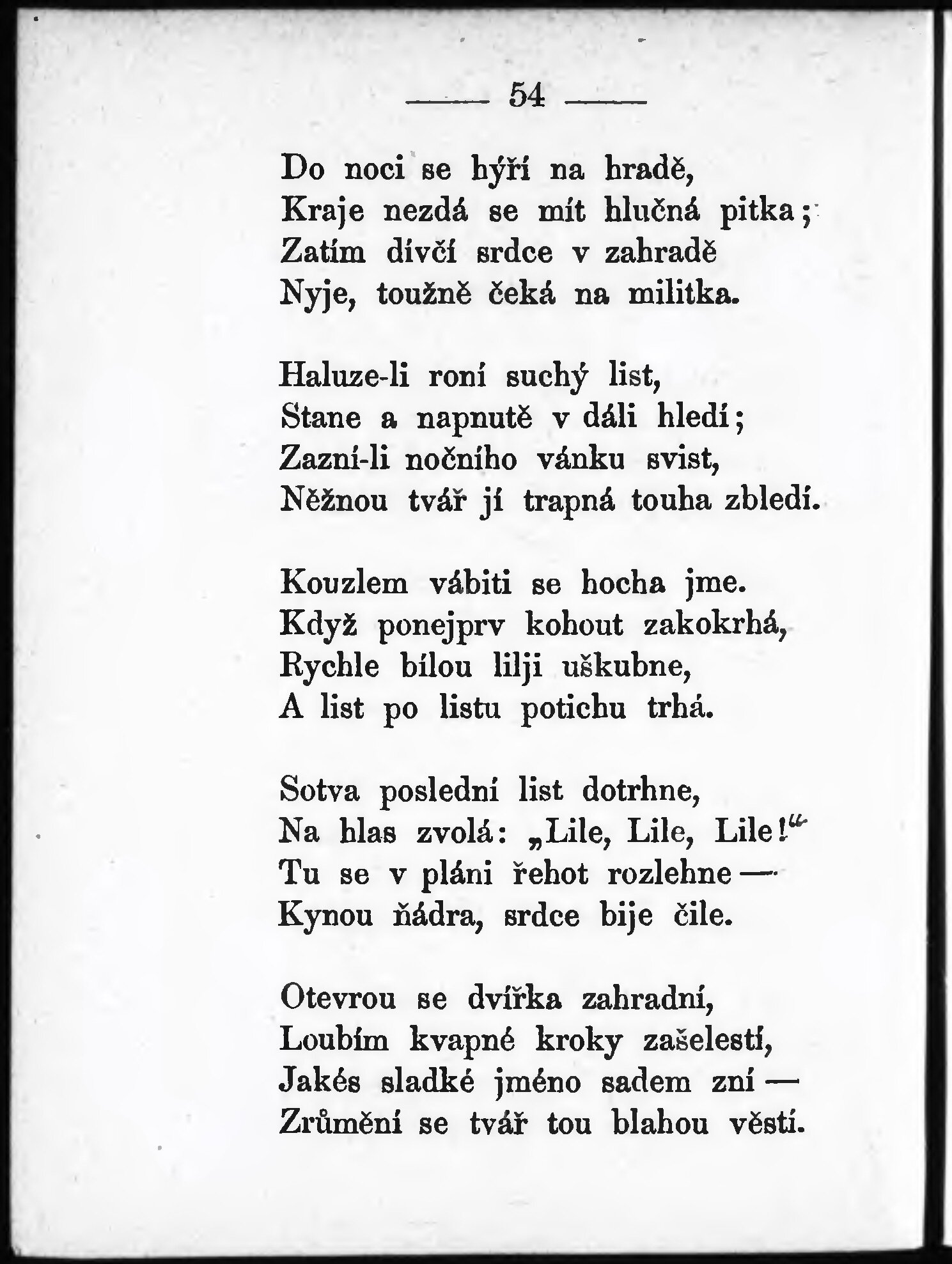 — 54 —

Do noci se hýří na hradě,
Kraje nezdá se mít hlučná pitka;
Zatím dívčí srdce v zahradě
Nyje, toužně čeká na militka.

Haluze-li roní suchý list,
Stane a napnutě v dáli hledí;
Zazní-li nočního vánku svist,
Něžnou tvář jí trapná touha zbledí.

Kouzlem vábiti se hocha jme.
Když ponejprv kohout zakokrhá,
Rychle bílou lilji uškubne,
A list po listu potichu trhá.

Sotva poslední list dotrhne,
Na hlas zvolá: „Lile, Lile, Lile!“
Tu se v pláni řehot rozlehne —
Kynou ňádra, srdce bije čile.

Otevrou se dvířka zahradní,
Loubím kvapné kroky zašelestí,
Jakés sladké jméno sadem zní —
Zrůmění se tvář tou blahou věstí.